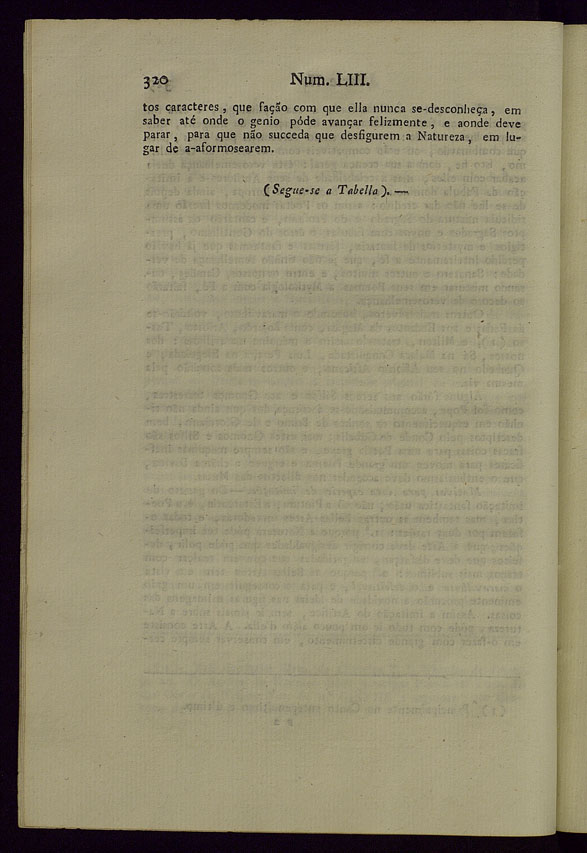 320 Num. LIII.

tos caracteres, que fação com que ella nunca se-desconheça, em saber até onde o genio póde avançar felizmente, e aonde deve parar, para que não succeda que desfigurem a Natureza, em lugar de a-aformosearem.

(Segue-se a Tabella). —